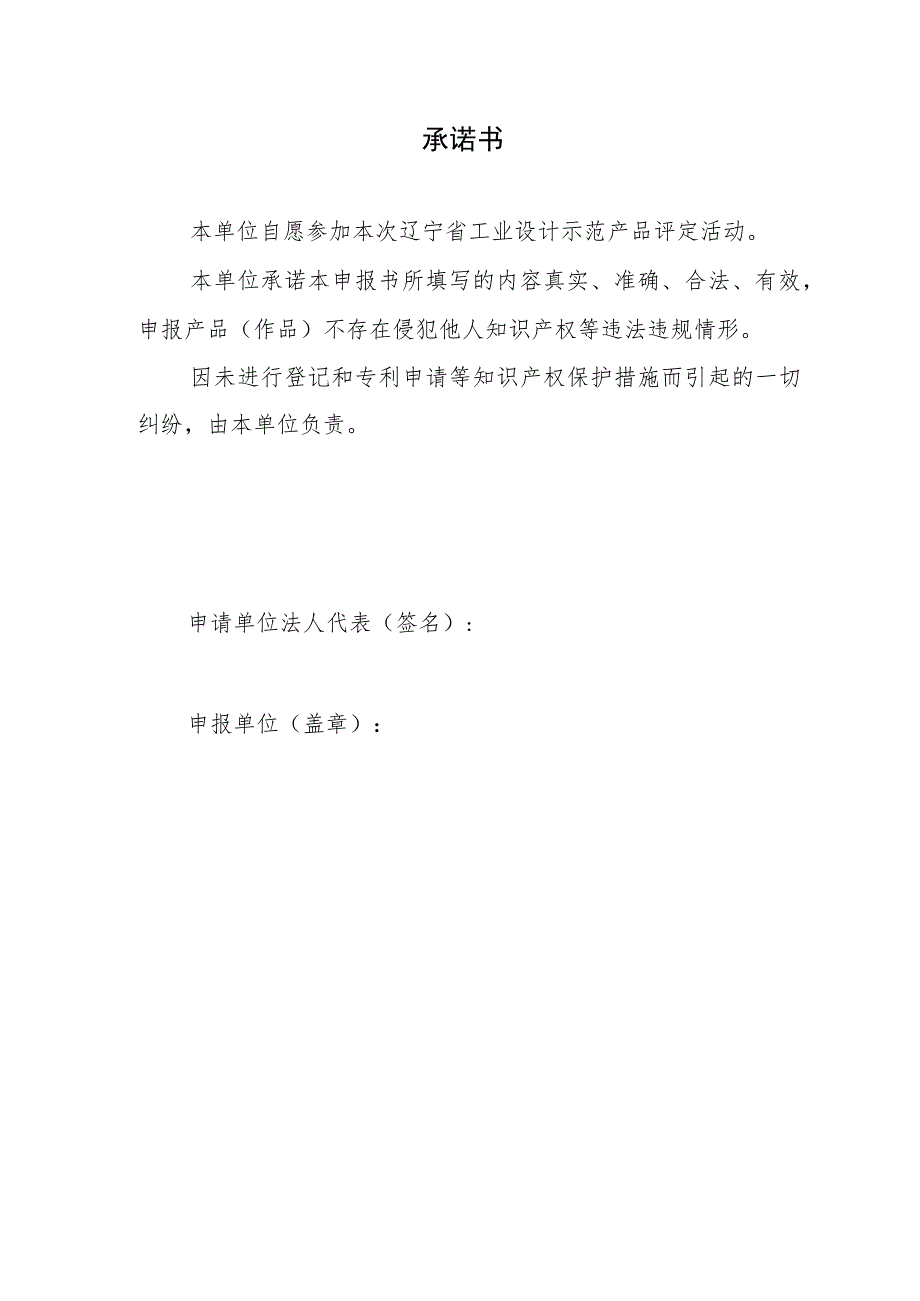 承诺书

本单位自愿参加本次辽宁省工业设计示范产品评定活动。

本单位承诺本申报书所填写的内容真实、准确、合法、有效，申报产品（作品）不存在侵犯他人知识产权等违法违规情形。

因未进行登记和专利申请等知识产权保护措施而引起的一切纠纷，由本单位负责。

申请单位法人代表（签名）：

申报单位（盖章）：